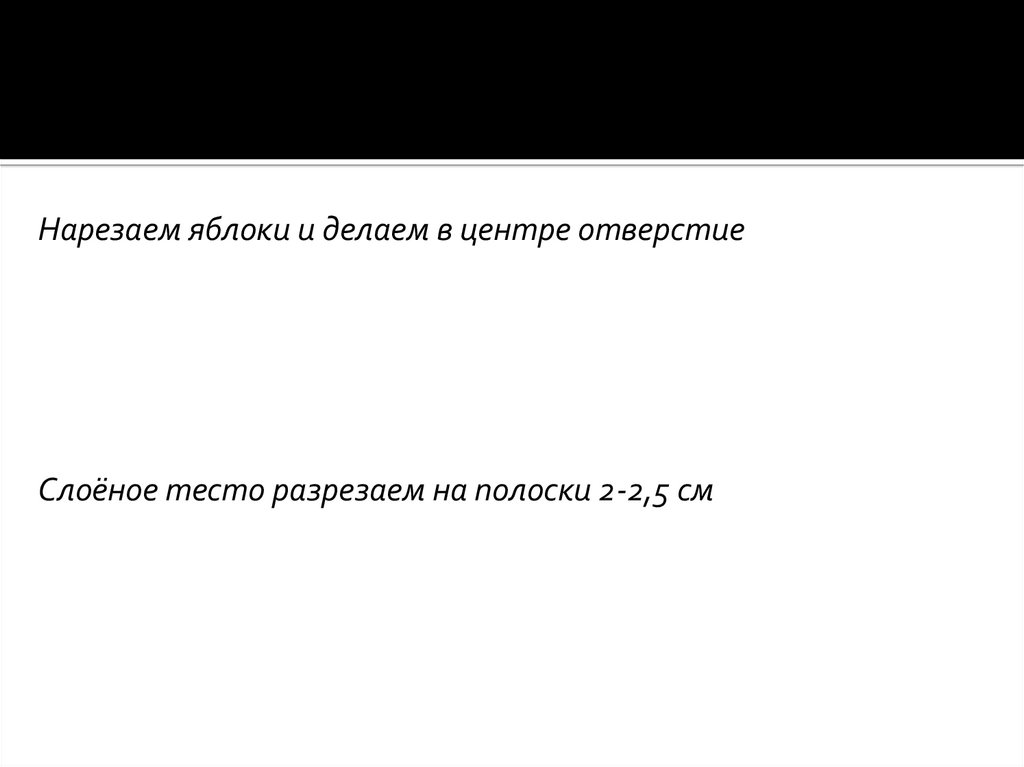 Нарезаем яблоки и делаем в центре отверстие

Слоёное тесто разрезаем на полоски 2-2,5 см